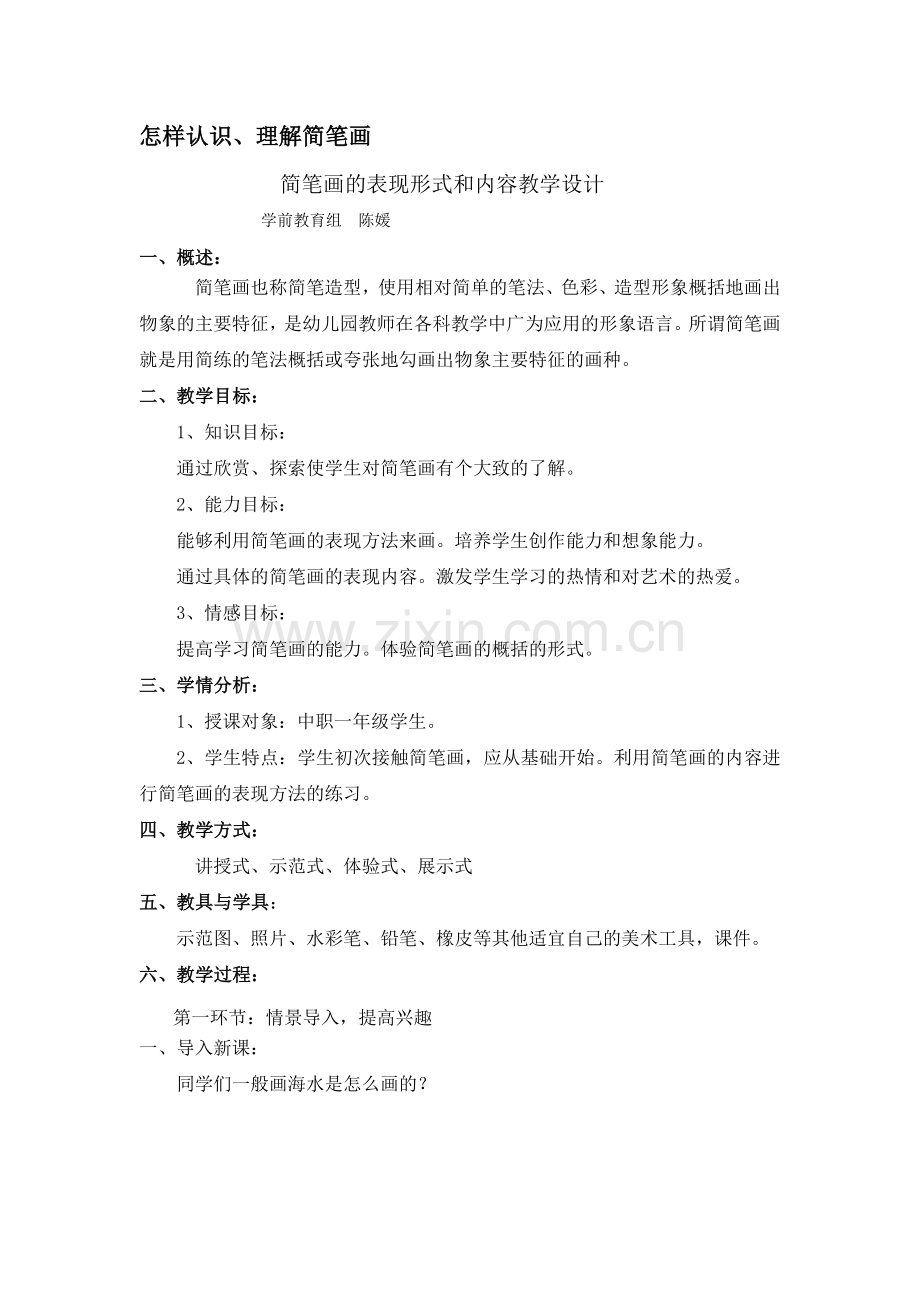 怎样认识、理解简笔画

简笔画的表现形式和内容教学设计

学前教育组 陈媛

一、概述：

简笔画也称简笔造型，使用相对简单的笔法、色彩、造型形象概括地画出物象的主要特征，是幼儿园教师在各科教学中广为应用的形象语言。所谓简笔画就是用简练的笔法概括或夸张地勾画出物象主要特征的画种。

二、教学目标：

1、知识目标：

通过欣赏、探索使学生对简笔画有个大致的了解。

2、能力目标：

能够利用简笔画的表现方法来画。培养学生创作能力和想象能力。

通过具体的简笔画的表现内容。激发学生学习的热情和对艺术的热爱。

3、情感目标：

提高学习简笔画的能力。体验简笔画的概括的形式。

www.zixin.com.cn

三、学情分析：

1、授课对象：中职一年级学生。

2、学生特点：学生初次接触简笔画，应从基础开始。利用简笔画的内容进行简笔画的表现方法的练习。

四、教学方式：

讲授式、示范式、体验式、展示式

五、教具与学具：

示范图、照片、水彩笔、铅笔、橡皮等其他适宜自己的美术工具，课件。

六、教学过程：

第一环节：情景导入，提高兴趣

一、导入新课：

同学们一般画海水是怎么画的？